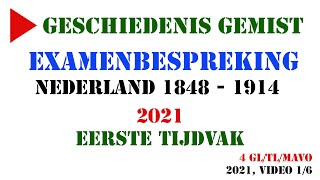 GESCHIEDENIS GEMIST

EXAMENBESPREKING

NEDERLAND 1848 - 1914

2021

EERSTE TIJDVAK

4 GL/TL/MAVO

2021, VIDEO 1/6